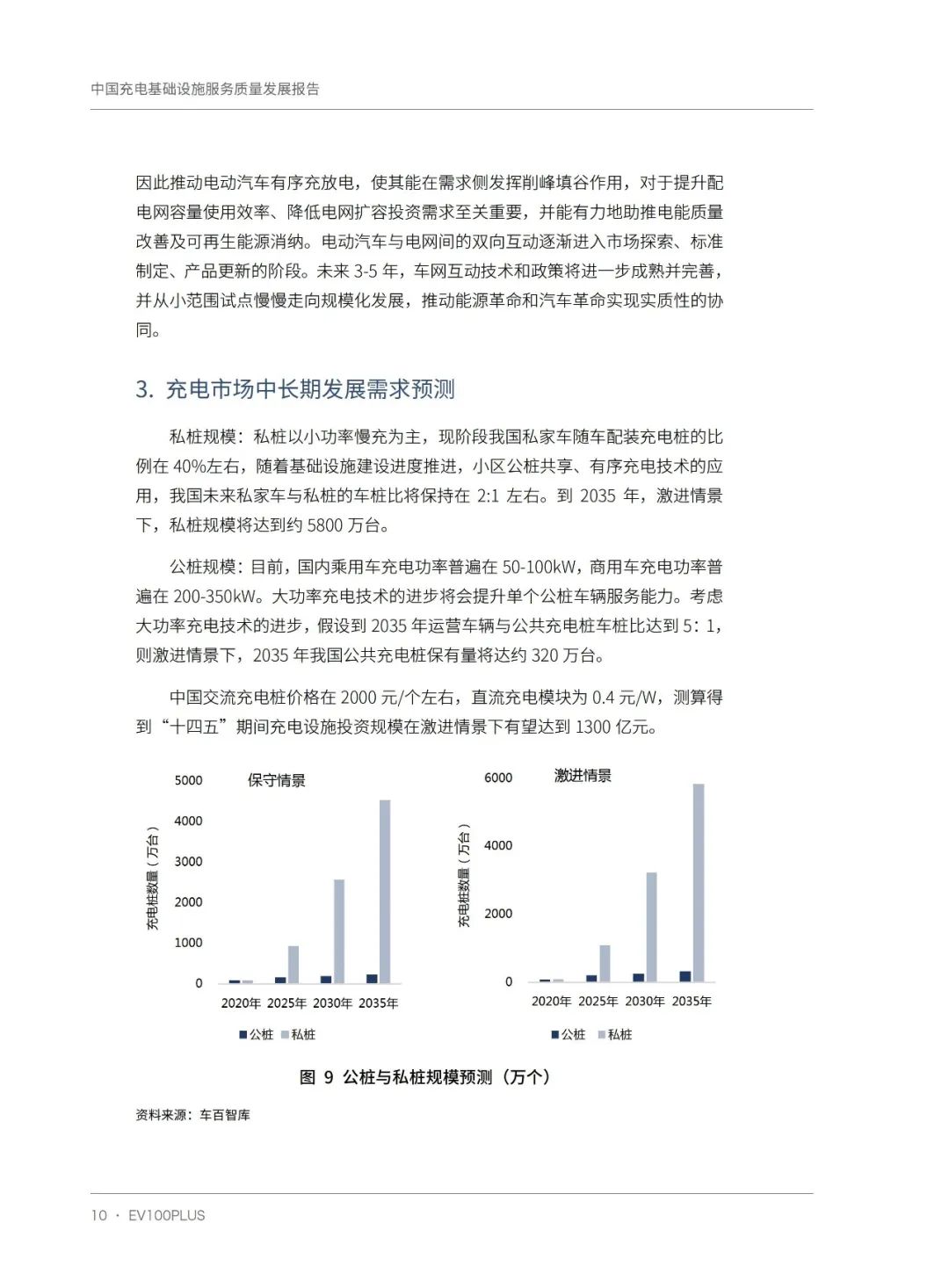 中国充电基础设施服务质量发展报告

因此推动电动汽车有序充放电，使其能在需求侧发挥削峰填谷作用，对于提升配电网容量使用效率、降低电网扩容投资需求至关重要，并能有力地助推电能质量改善及可再生能源消纳。电动汽车与电网间的双向互动逐渐进入市场探索、标准制定、产品更新的阶段。未来 3-5 年，车网互动技术和政策将进一步成熟并完善，并从小范围试点慢慢走向规模化发展，推动能源革命和汽车革命实现实质性的协同。

3. 充电市场中长期发展需求预测

私桩规模：私桩以小功率慢充为主，现阶段我国私家车随车配装充电桩的比例在 40%左右，随着基础设施建设进度推进，小区公桩共享、有序充电技术的应用，我国未来私家车与私桩的车桩比将保持在 2:1 左右。到 2035 年，激进情景下，私桩规模将达到约 5800 万台。

公桩规模：目前，国内乘用车充电功率普遍在 50-100kW，商用车充电功率普遍在 200-350kW。大功率充电技术的进步将会提升单个公桩车辆服务能力。考虑大功率充电技术的进步，假设到 2035 年运营车辆与公共充电桩车桩比达到 5：1，则激进情景下，2035 年我国公共充电桩保有量将达约 320 万台。

中国交流充电桩价格在 2000 元/个左右，直流充电模块为 0.4 元/W，测算得到“十四五”期间充电设施投资规模在激进情景下有望达到 1300 亿元。

保守情景
充电桩数量（万台）
5000
4000
3000
2000
1000
0
2020年 2025年 2030年 2035年
公桩 私桩

激进情景
充电桩数量（万台）
6000
4000
2000
0
2020年 2025年 2030年 2035年
公桩 私桩

图 9 公桩与私桩规模预测（万个）

资料来源：车百智库

10 · EV100PLUS